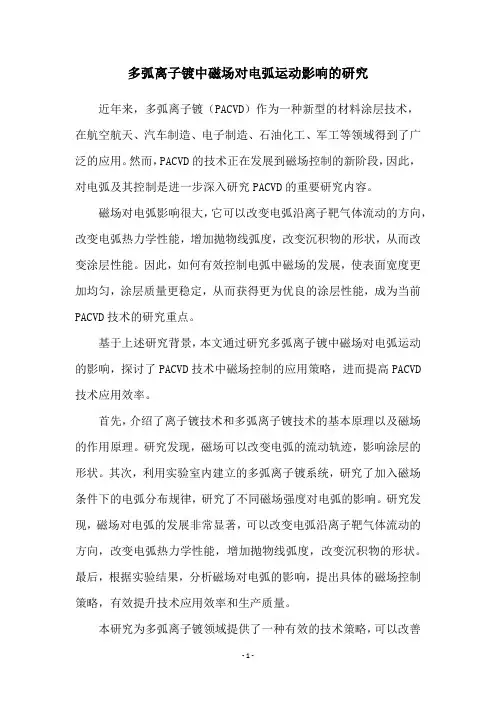 多弧离子镀中磁场对电弧运动影响的研究

近年来，多弧离子镀（PACVD）作为一种新型的材料涂层技术，在航空航天、汽车制造、电子制造、石油化工、军工等领域得到了广泛的应用。然而，PACVD 的技术正在发展到磁场控制的新阶段，因此，对电弧及其控制是进一步深入研究 PACVD 的重要研究内容。

磁场对电弧影响很大，它可以改变电弧沿离子靶气体流动的方向，改变电弧热力学性能，增加抛物线弧度，改变沉积物的形状，从而改变涂层性能。因此，如何有效控制电弧中磁场的发展，使表面宽度更加均匀，涂层质量更稳定，从而获得更为优良的涂层性能，成为当前 PACVD 技术的研究重点。

基于上述研究背景，本文通过研究多弧离子镀中磁场对电弧运动的影响，探讨了 PACVD 技术中磁场控制的应用策略，进而提高 PACVD 技术应用效率。

首先，介绍了离子镀技术和多弧离子镀技术的基本原理以及磁场的作用原理。研究发现，磁场可以改变电弧的流动轨迹，影响涂层的形状。其次，利用实验室内建立的多弧离子镀系统，研究了加入磁场条件下的电弧分布规律，研究了不同磁场强度对电弧的影响。研究发现，磁场对电弧的发展非常显著，可以改变电弧沿离子靶气体流动的方向，改变电弧热力学性能，增加抛物线弧度，改变沉积物的形状。最后，根据实验结果，分析磁场对电弧的影响，提出具体的磁场控制策略，有效提升技术应用效率和生产质量。

本研究为多弧离子镀领域提供了一种有效的技术策略，可以改善

- 1 -